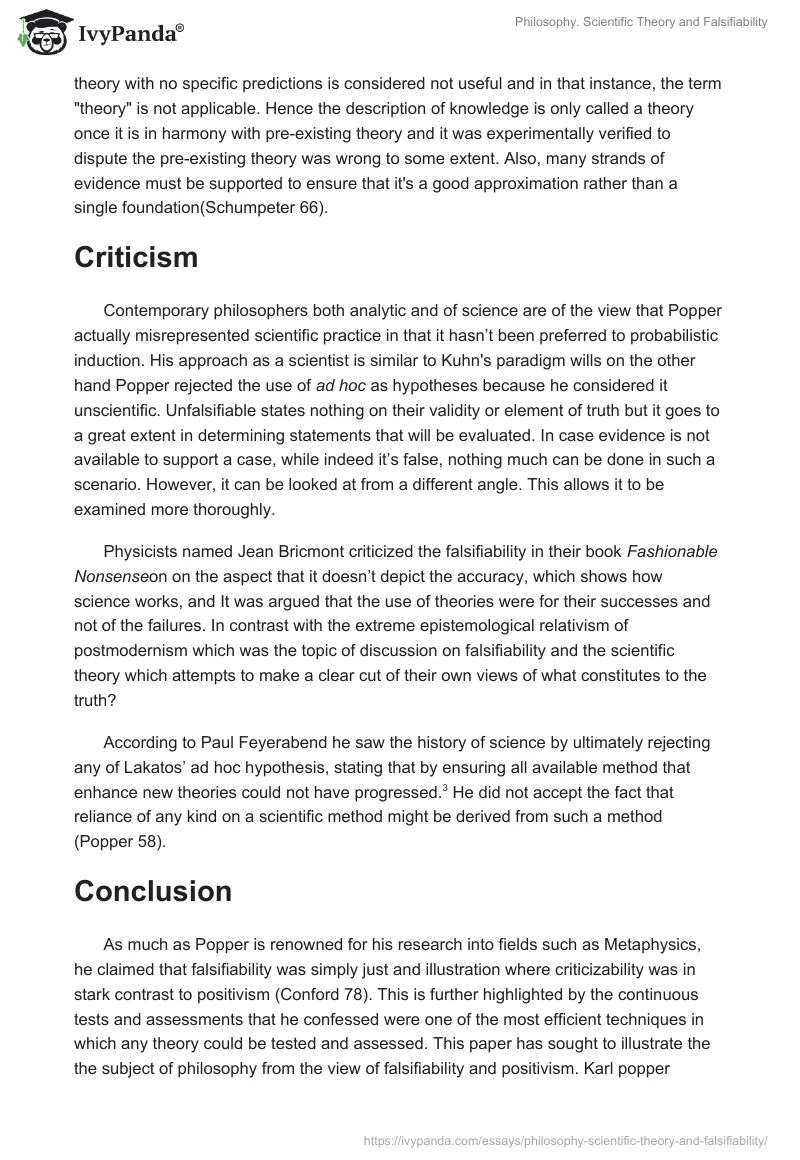 IvyPanda®

Philosophy. Scientific Theory and Falsifiability

theory with no specific predictions is considered not useful and in that instance, the term "theory" is not applicable. Hence the description of knowledge is only called a theory once it is in harmony with pre-existing theory and it was experimentally verified to dispute the pre-existing theory was wrong to some extent. Also, many strands of evidence must be supported to ensure that it's a good approximation rather than a single foundation(Schumpeter 66).

Criticism

Contemporary philosophers both analytic and of science are of the view that Popper actually misrepresented scientific practice in that it hasn't been preferred to probabilistic induction. His approach as a scientist is similar to Kuhn's paradigm wills on the other hand Popper rejected the use of ad hoc as hypotheses because he considered it unscientific. Unfalsifiable states nothing on their validity or element of truth but it goes to a great extent in determining statements that will be evaluated. In case evidence is not available to support a case, while indeed it's false, nothing much can be done in such a scenario. However, it can be looked at from a different angle. This allows it to be examined more thoroughly.

Physicists named Jean Bricmont criticized the falsifiability in their book Fashionable Nonsenseon on the aspect that it doesn't depict the accuracy, which shows how science works, and It was argued that the use of theories were for their successes and not of the failures. In contrast with the extreme epistemological relativism of postmodernism which was the topic of discussion on falsifiability and the scientific theory which attempts to make a clear cut of their own views of what constitutes to the truth?

According to Paul Feyerabend he saw the history of science by ultimately rejecting any of Lakatos' ad hoc hypothesis, stating that by ensuring all available method that enhance new theories could not have progressed.$^3$ He did not accept the fact that reliance of any kind on a scientific method might be derived from such a method (Popper 58).

Conclusion

As much as Popper is renowned for his research into fields such as Metaphysics, he claimed that falsifiability was simply just and illustration where criticizability was in stark contrast to positivism (Conford 78). This is further highlighted by the continuous tests and assessments that he confessed were one of the most efficient techniques in which any theory could be tested and assessed. This paper has sought to illustrate the the subject of philosophy from the view of falsifiability and positivism. Karl popper

https://ivypanda.com/essays/philosophy-scientific-theory-and-falsifiability/